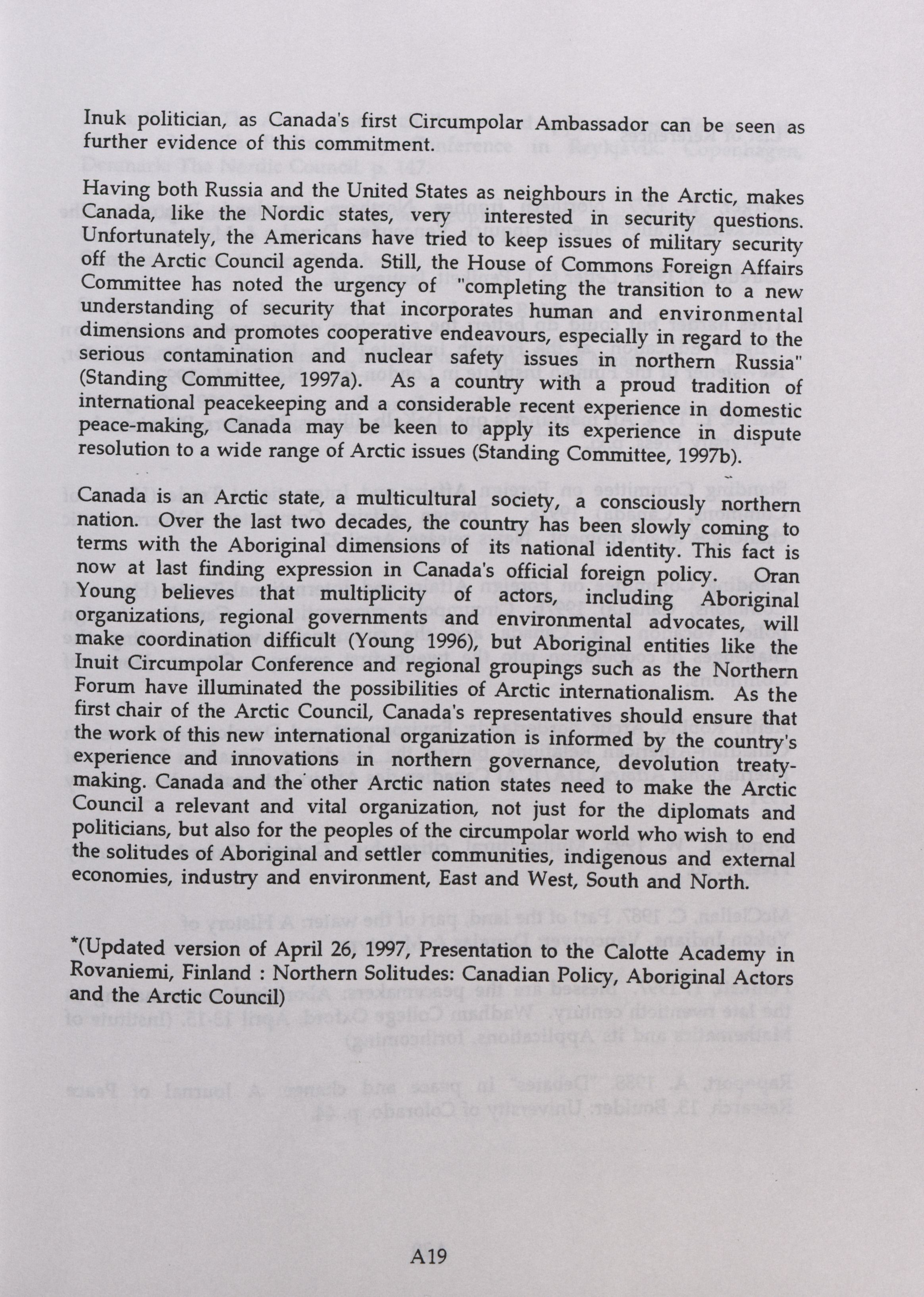 Inuk politician, as Canada's first Circumpolar Ambassador can be seen as further evidence of this commitment.

Having both Russia and the United States as neighbours in the Arctic, makes Canada, like the Nordic states, very interested in security questions. Unfortunately, the Americans have tried to keep issues of military security off the Arctic Council agenda. Still, the House of Commons Foreign Affairs Committee has noted the urgency of "completing the transition to a new understanding of security that incorporates human and environmental dimensions and promotes cooperative endeavours, especially in regard to the serious contamination and nuclear safety issues in northern Russia" (Standing Committee, 1997a). As a country with a proud tradition of international peacekeeping and a considerable recent experience in domestic peace-making, Canada may be keen to apply its experience in dispute resolution to a wide range of Arctic issues (Standing Committee, 1997b).

Canada is an Arctic state, a multicultural society, a consciously northern nation. Over the last two decades, the country has been slowly coming to terms with the Aboriginal dimensions of its national identity. This fact is now at last finding expression in Canada's official foreign policy. Oran Young believes that multiplicity of actors, including Aboriginal organizations, regional governments and environmental advocates, will make coordination difficult (Young 1996), but Aboriginal entities like the Inuit Circumpolar Conference and regional groupings such as the Northern Forum have illuminated the possibilities of Arctic internationalism. As the first chair of the Arctic Council, Canada's representatives should ensure that the work of this new international organization is informed by the country's experience and innovations in northern governance, devolution treaty-making. Canada and the other Arctic nation states need to make the Arctic Council a relevant and vital organization, not just for the diplomats and politicians, but also for the peoples of the circumpolar world who wish to end the solitudes of Aboriginal and settler communities, indigenous and external economies, industry and environment, East and West, South and North.

*(Updated version of April 26, 1997, Presentation to the Calotte Academy in Rovaniemi, Finland : Northern Solitudes: Canadian Policy, Aboriginal Actors and the Arctic Council)

A19